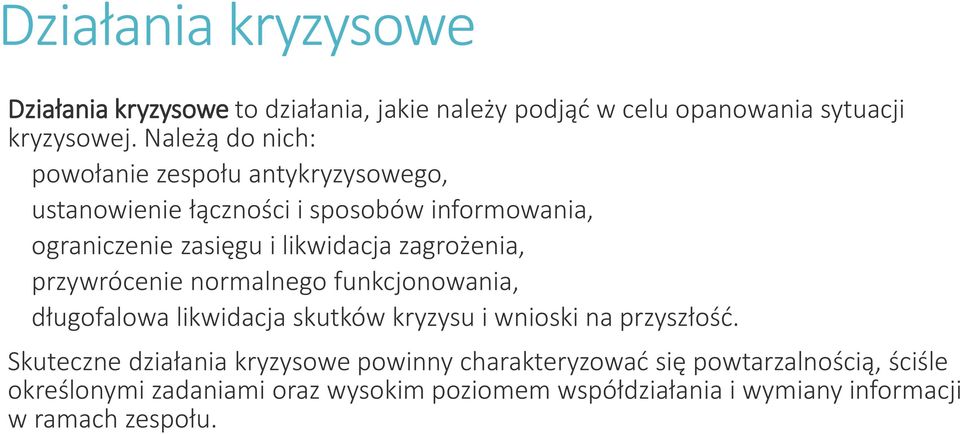 Działania kryzysowe

Działania kryzysowe to działania, jakie należy podjąć w celu opanowania sytuacji kryzysowej. Należą do nich:
powołanie zespołu antykryzysowego,
ustanowienie łączności i sposobów informowania,
ograniczenie zasięgu i likwidacja zagrożenia,
przywrócenie normalnego funkcjonowania,
długofalowa likwidacja skutków kryzysu i wnioski na przyszłość.

Skuteczne działania kryzysowe powinny charakteryzować się powtarzalnością, ściśle określonymi zadaniami oraz wysokim poziomem współdziałania i wymiany informacji w ramach zespołu.